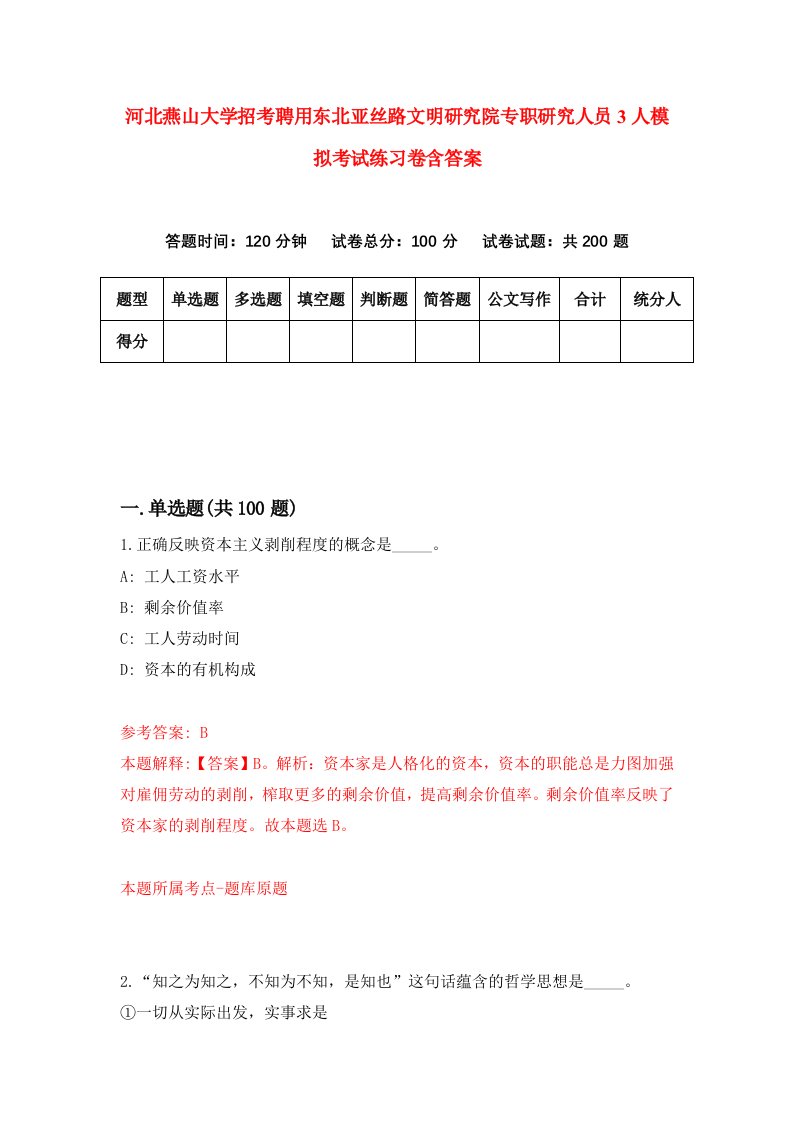 河北燕山大学招考聘用东北亚丝路文明研究院专职研究人员3人模拟考试练习卷含答案

答题时间：120分钟　试卷总分：100分　试卷试题：共200题

| 题型 | 单选题 | 多选题 | 填空题 | 判断题 | 简答题 | 公文写作 | 合计 | 统分人 |
|---|---|---|---|---|---|---|---|---|
| 得分 | | | | | | | | |

一.单选题(共100题)

1.正确反映资本主义剥削程度的概念是_____。

A: 工人工资水平

B: 剩余价值率

C: 工人劳动时间

D: 资本的有机构成

参考答案: B

本题解释:【答案】B。解析：资本家是人格化的资本，资本的职能总是力图加强对雇佣劳动的剥削，榨取更多的剩余价值，提高剩余价值率。剩余价值率反映了资本家的剥削程度。故本题选B。

本题所属考点-题库原题

2.“知之为知之，不知为不知，是知也”这句话蕴含的哲学思想是_____。

①一切从实际出发，实事求是